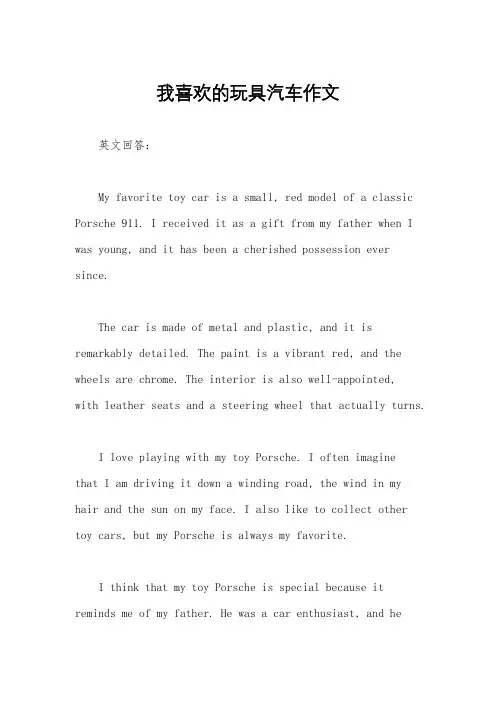 我喜欢的玩具汽车作文

英文回答：

My favorite toy car is a small, red model of a classic Porsche 911. I received it as a gift from my father when I was young, and it has been a cherished possession ever since.

The car is made of metal and plastic, and it is remarkably detailed. The paint is a vibrant red, and the wheels are chrome. The interior is also well-appointed, with leather seats and a steering wheel that actually turns.

I love playing with my toy Porsche. I often imagine that I am driving it down a winding road, the wind in my hair and the sun on my face. I also like to collect other toy cars, but my Porsche is always my favorite.

I think that my toy Porsche is special because it reminds me of my father. He was a car enthusiast, and he